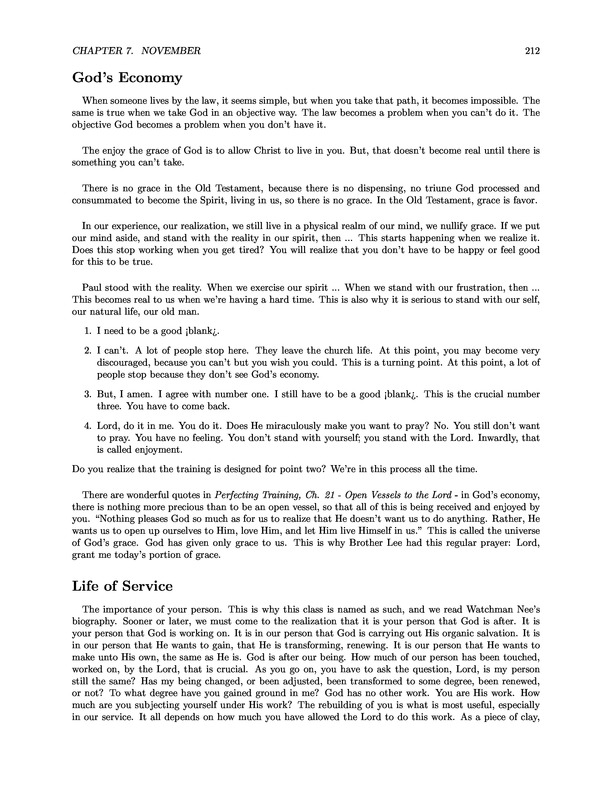 CHAPTER 7. NOVEMBER 212

God's Economy

When someone lives by the law, it seems simple, but when you take that path, it becomes impossible. The same is true when we take God in an objective way. The law becomes a problem when you can't do it. The objective God becomes a problem when you don't have it.

The enjoy the grace of God is to allow Christ to live in you. But, that doesn't become real until there is something you can't take.

There is no grace in the Old Testament, because there is no dispensing, no triune God processed and consummated to become the Spirit, living in us, so there is no grace. In the Old Testament, grace is favor.

In our experience, our realization, we still live in a physical realm of our mind, we nullify grace. If we put our mind aside, and stand with the reality in our spirit, then ... This starts happening when we realize it. Does this stop working when you get tired? You will realize that you don't have to be happy or feel good for this to be true.

Paul stood with the reality. When we exercise our spirit ... When we stand with our frustration, then ... This becomes real to us when we're having a hard time. This is also why it is serious to stand with our self, our natural life, our old man.

1. I need to be a good ¡blank¿.

2. I can't. A lot of people stop here. They leave the church life. At this point, you may become very discouraged, because you can't but you wish you could. This is a turning point. At this point, a lot of people stop because they don't see God's economy.

3. But, I amen. I agree with number one. I still have to be a good ¡blank¿. This is the crucial number three. You have to come back.

4. Lord, do it in me. You do it. Does He miraculously make you want to pray? No. You still don't want to pray. You have no feeling. You don't stand with yourself; you stand with the Lord. Inwardly, that is called enjoyment.

Do you realize that the training is designed for point two? We're in this process all the time.

There are wonderful quotes in Perfecting Training, Ch. 21 - Open Vessels to the Lord - in God's economy, there is nothing more precious than to be an open vessel, so that all of this is being received and enjoyed by you. "Nothing pleases God so much as for us to realize that He doesn't want us to do anything. Rather, He wants us to open up ourselves to Him, love Him, and let Him live Himself in us." This is called the universe of God's grace. God has given only grace to us. This is why Brother Lee had this regular prayer: Lord, grant me today's portion of grace.

Life of Service

The importance of your person. This is why this class is named as such, and we read Watchman Nee's biography. Sooner or later, we must come to the realization that it is your person that God is after. It is your person that God is working on. It is in our person that God is carrying out His organic salvation. It is in our person that He wants to gain, that He is transforming, renewing. It is our person that He wants to make unto His own, the same as He is. God is after our being. How much of our person has been touched, worked on, by the Lord, that is crucial. As you go on, you have to ask the question, Lord, is my person still the same? Has my being changed, or been adjusted, been transformed to some degree, been renewed, or not? To what degree have you gained ground in me? God has no other work. You are His work. How much are you subjecting yourself under His work? The rebuilding of you is what is most useful, especially in our service. It all depends on how much you have allowed the Lord to do this work. As a piece of clay,